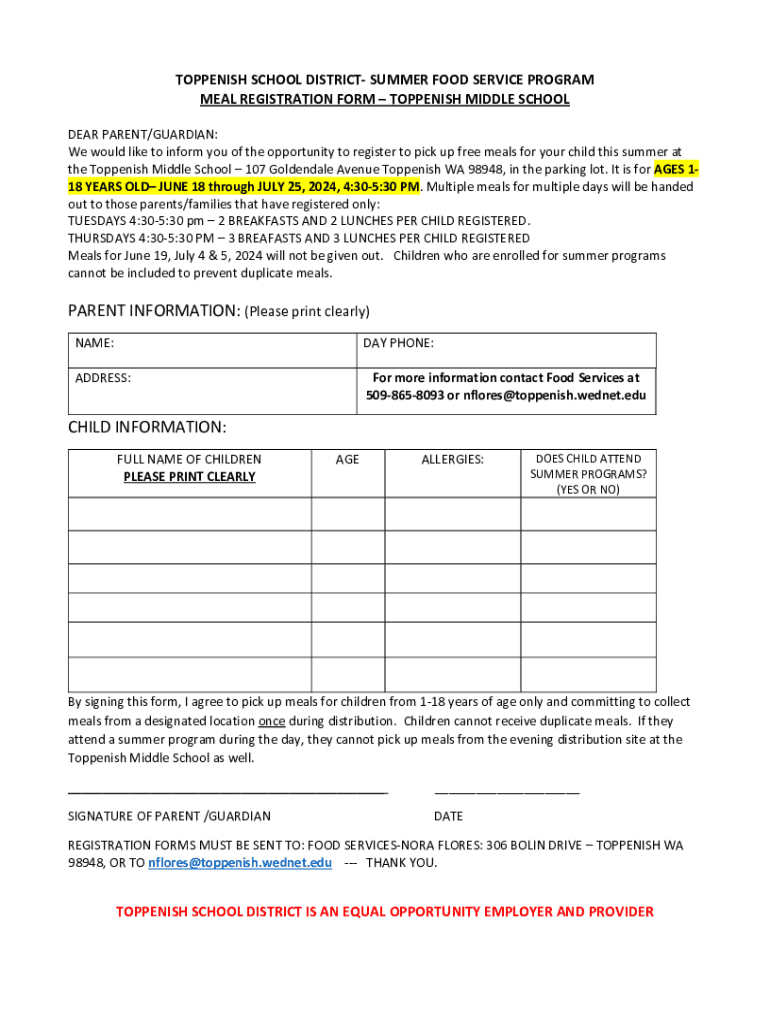 TOPPENISH SCHOOL DISTRICT- SUMMER FOOD SERVICE PROGRAM
MEAL REGISTRATION FORM – TOPPENISH MIDDLE SCHOOL

DEAR PARENT/GUARDIAN:
We would like to inform you of the opportunity to register to pick up free meals for your child this summer at the Toppenish Middle School – 107 Goldendale Avenue Toppenish WA 98948, in the parking lot. It is for AGES 1-18 YEARS OLD– JUNE 18 through JULY 25, 2024, 4:30-5:30 PM. Multiple meals for multiple days will be handed out to those parents/families that have registered only:
TUESDAYS 4:30-5:30 pm – 2 BREAKFASTS AND 2 LUNCHES PER CHILD REGISTERED.
THURSDAYS 4:30-5:30 PM – 3 BREAFASTS AND 3 LUNCHES PER CHILD REGISTERED
Meals for June 19, July 4 & 5, 2024 will not be given out. Children who are enrolled for summer programs cannot be included to prevent duplicate meals.

PARENT INFORMATION: (Please print clearly)

| NAME: | DAY PHONE: |
|---|---|
| ADDRESS: | For more information contact Food Services at 509-865-8093 or nflores@toppenish.wednet.edu |

CHILD INFORMATION:

| FULL NAME OF CHILDREN PLEASE PRINT CLEARLY | AGE | ALLERGIES: | DOES CHILD ATTEND SUMMER PROGRAMS? (YES OR NO) |
|---|---|---|---|
| | | | |
| | | | |
| | | | |
| | | | |
| | | | |
| | | | |

By signing this form, I agree to pick up meals for children from 1-18 years of age only and committing to collect meals from a designated location once during distribution. Children cannot receive duplicate meals. If they attend a summer program during the day, they cannot pick up meals from the evening distribution site at the Toppenish Middle School as well.

SIGNATURE OF PARENT /GUARDIAN DATE

REGISTRATION FORMS MUST BE SENT TO: FOOD SERVICES-NORA FLORES: 306 BOLIN DRIVE – TOPPENISH WA 98948, OR TO nflores@toppenish.wednet.edu --- THANK YOU.

TOPPENISH SCHOOL DISTRICT IS AN EQUAL OPPORTUNITY EMPLOYER AND PROVIDER